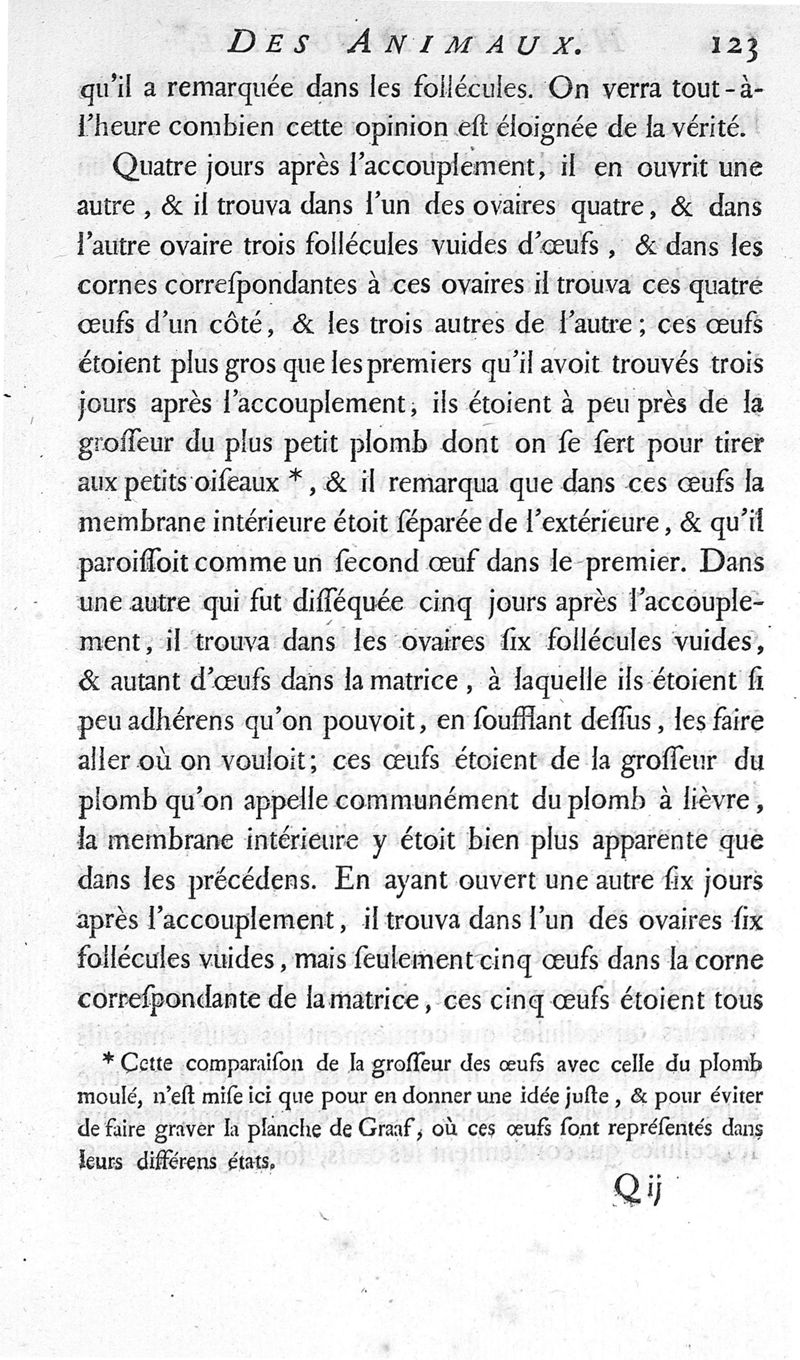 DES ANIMAUX. 123

qu'il a remarquée dans les follécules. On verra tout-à-l'heure combien cette opinion eſt éloignée de la vérité.

Quatre jours après l'accouplement, il en ouvrit une autre, & il trouva dans l'un des ovaires quatre, & dans l'autre ovaire trois follécules vuides d'œufs, & dans les cornes correſpondantes à ces ovaires il trouva ces quatre œufs d'un côté, & les trois autres de l'autre; ces œufs étoient plus gros que les premiers qu'il avoit trouvés trois jours après l'accouplement, ils étoient à peu près de la groſſeur du plus petit plomb dont on ſe ſert pour tirer aux petits oiſeaux *, & il remarqua que dans ces œufs la membrane intérieure étoit ſéparée de l'extérieure, & qu'il paroiſſoit comme un ſecond œuf dans le premier. Dans une autre qui fut diſſéquée cinq jours après l'accouplement, il trouva dans les ovaires ſix follécules vuides, & autant d'œufs dans la matrice, à laquelle ils étoient ſi peu adhérens qu'on pouvoit, en ſoufflant deſſus, les faire aller où on vouloit; ces œufs étoient de la groſſeur du plomb qu'on appelle communément du plomb à lièvre, la membrane intérieure y étoit bien plus apparente que dans les précédens. En ayant ouvert une autre ſix jours après l'accouplement, il trouva dans l'un des ovaires ſix follécules vuides, mais ſeulement cinq œufs dans la corne correſpondante de la matrice, ces cinq œufs étoient tous

* Cette comparaiſon de la groſſeur des œufs avec celle du plomb moulé, n'eſt miſe ici que pour en donner une idée juſte, & pour éviter de faire graver la planche de Graaf, où ces œufs ſont repréſentés dans leurs différens états.

Q ij